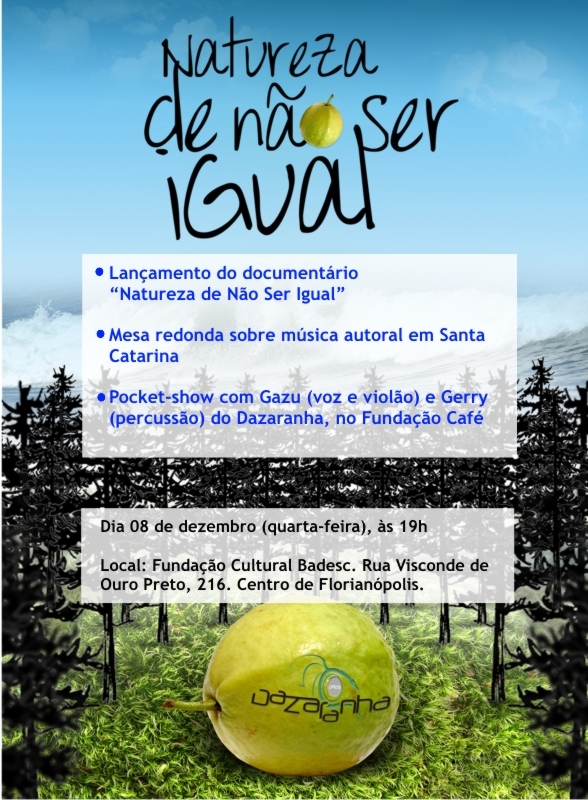 Natureza de não ser Igual

• Lançamento do documentário "Natureza de Não Ser Igual"

• Mesa redonda sobre música autoral em Santa Catarina

• Pocket-show com Gazu (voz e violão) e Gerry (percussão) do Dazaranha, no Fundação Café

Dia 08 de dezembro (quarta-feira), às 19h

Local: Fundação Cultural Badesc. Rua Visconde de Ouro Preto, 216. Centro de Florianópolis.

Dazaranha